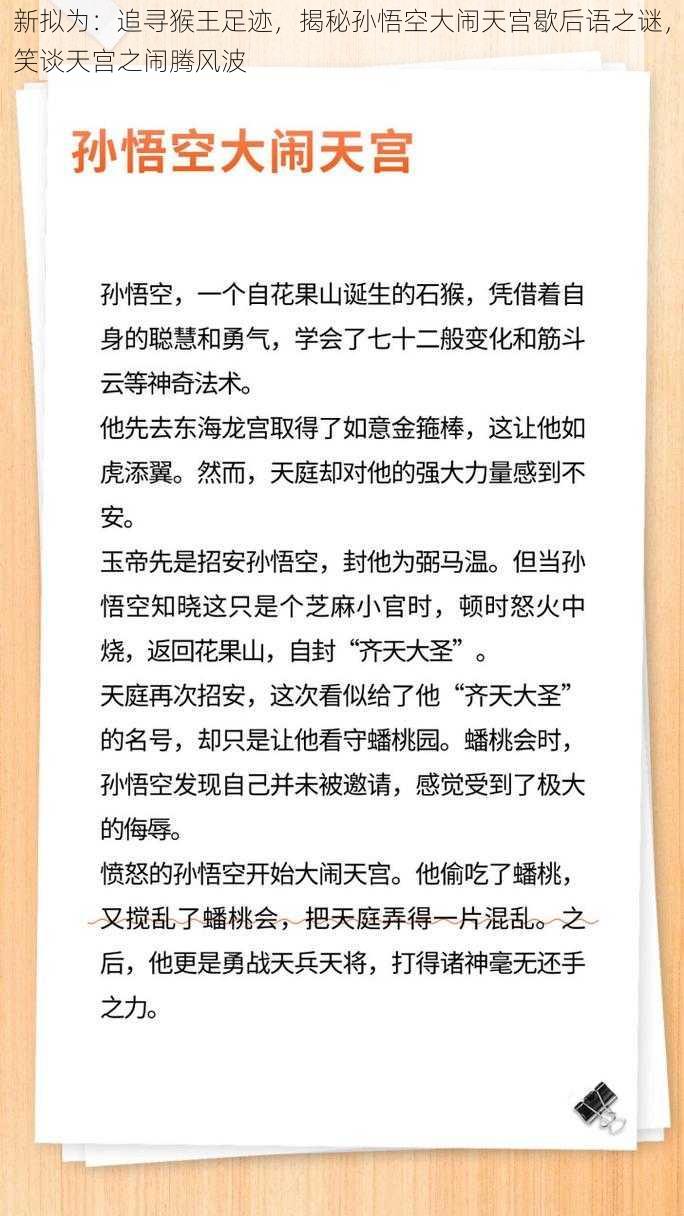 新拟为：追寻猴王足迹，揭秘孙悟空大闹天宫歇后语之谜，笑谈天宫之闹腾风波

孙悟空大闹天宫

孙悟空，一个自花果山诞生的石猴，凭借着自身的聪慧和勇气，学会了七十二般变化和筋斗云等神奇法术。

他先去东海龙宫取得了如意金箍棒，这让他如虎添翼。然而，天庭却对他的强大力量感到不安。

玉帝先是招安孙悟空，封他为弼马温。但当孙悟空知晓这只是个芝麻小官时，顿时怒火中烧，返回花果山，自封“齐天大圣”。

天庭再次招安，这次看似给了他“齐天大圣”的名号，却只是让他看守蟠桃园。蟠桃会时，孙悟空发现自己并未被邀请，感觉受到了极大的侮辱。

愤怒的孙悟空开始大闹天宫。他偷吃了蟠桃，又搅乱了蟠桃会，把天庭弄得一片混乱。之后，他更是勇战天兵天将，打得诸神毫无还手之力。